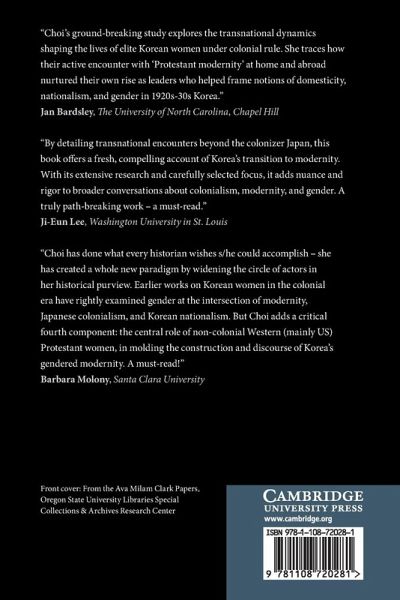 "Choi's ground-breaking study explores the transnational dynamics shaping the lives of elite Korean women under colonial rule. She traces how their active encounter with 'Protestant modernity' at home and abroad nurtured their own rise as leaders who helped frame notions of domesticity, nationalism, and gender in 1920s-30s Korea."
Jan Bardsley, The University of North Carolina, Chapel Hill

"By detailing transnational encounters beyond the colonizer Japan, this book offers a fresh, compelling account of Korea's transition to modernity. With its extensive research and carefully selected focus, it adds nuance and rigor to broader conversations about colonialism, modernity, and gender. A truly path-breaking work – a must-read."
Ji-Eun Lee, Washington University in St. Louis

"Choi has done what every historian wishes s/he could accomplish – she has created a whole new paradigm by widening the circle of actors in her historical purview. Earlier works on Korean women in the colonial era have rightly examined gender at the intersection of modernity, Japanese colonialism, and Korean nationalism. But Choi adds a critical fourth component: the central role of non-colonial Western (mainly US) Protestant women, in molding the construction and discourse of Korea's gendered modernity. A must-read!"
Barbara Molony, Santa Clara University

Front cover: From the Ava Milam Clark Papers, Oregon State University Libraries Special Collections & Archives Research Center

CAMBRIDGE
UNIVERSITY PRESS
www.cambridge.org

ISBN 978-1-108-72028-1

9 781108 720281 >